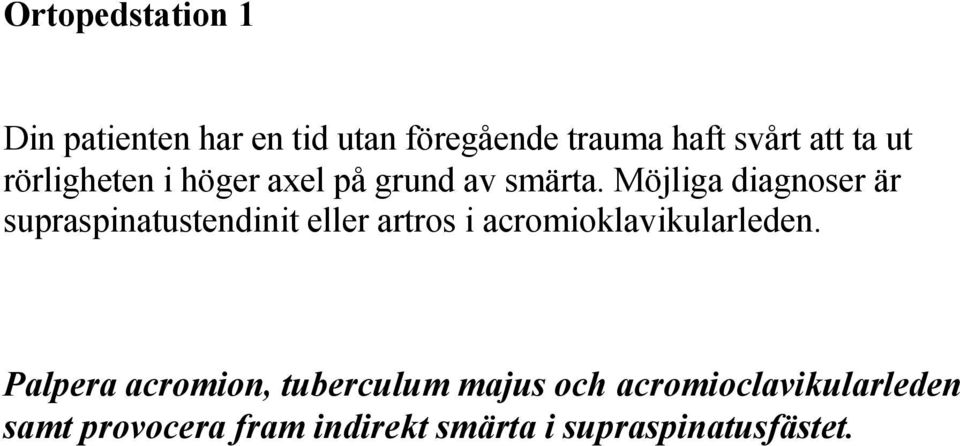 Ortopedstation 1

Din patienten har en tid utan föregående trauma haft svårt att ta ut rörligheten i höger axel på grund av smärta. Möjliga diagnoser är supraspinatustendinit eller artros i acromioklavikularleden.

Palpera acromion, tuberculum majus och acromioclavikularleden samt provocera fram indirekt smärta i supraspinatusfästet.